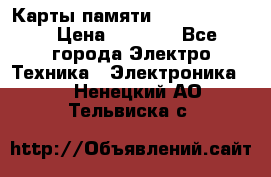 Карты памяти

Цена Все города Электро Техника Электроника Ненецкий АО Тельвиска с

http://Объявлений.сайт